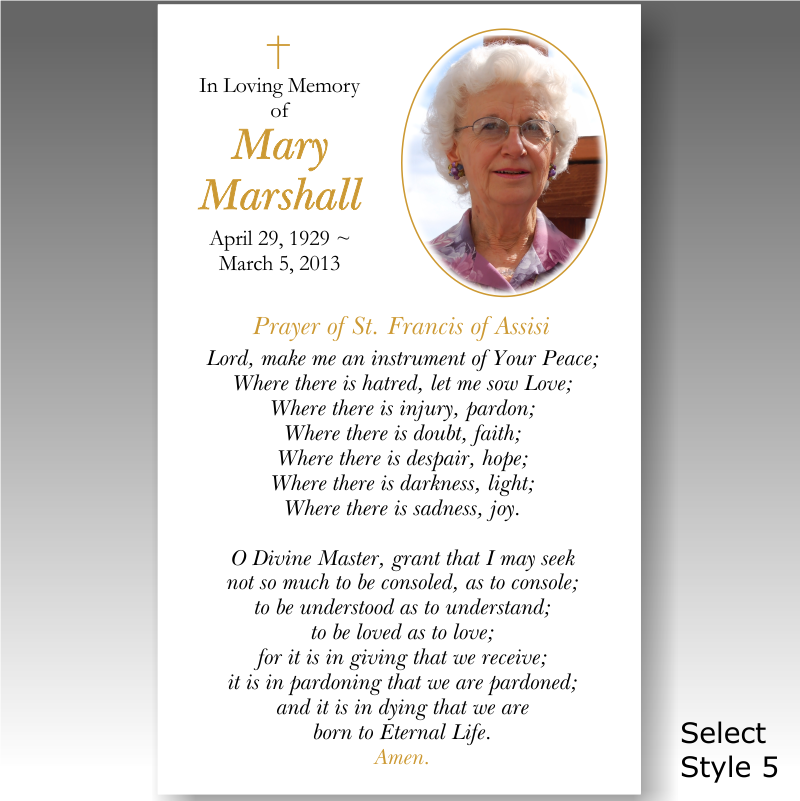 In Loving Memory
of
Mary
Marshall
April 29, 1929 ~
March 5, 2013

Prayer of St. Francis of Assisi
Lord, make me an instrument of Your Peace;
Where there is hatred, let me sow Love;
Where there is injury, pardon;
Where there is doubt, faith;
Where there is despair, hope;
Where there is darkness, light;
Where there is sadness, joy.

O Divine Master, grant that I may seek
not so much to be consoled, as to console;
to be understood as to understand;
to be loved as to love;
for it is in giving that we receive;
it is in pardoning that we are pardoned;
and it is in dying that we are
born to Eternal Life.
Amen.

Select
Style 5